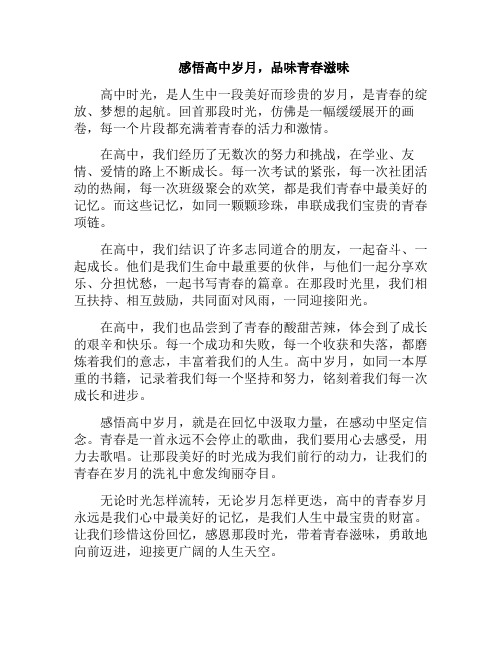 感悟高中岁月，品味青春滋味

高中时光，是人生中一段美好而珍贵的岁月，是青春的绽放、梦想的起航。回首那段时光，仿佛是一幅缓缓展开的画卷，每一个片段都充满着青春的活力和激情。

在高中，我们经历了无数次的努力和挑战，在学业、友情、爱情的路上不断成长。每一次考试的紧张，每一次社团活动的热闹，每一次班级聚会的欢笑，都是我们青春中最美好的记忆。而这些记忆，如同一颗颗珍珠，串联成我们宝贵的青春项链。

在高中，我们结识了许多志同道合的朋友，一起奋斗、一起成长。他们是我们生命中最重要的伙伴，与他们一起分享欢乐、分担忧愁，一起书写青春的篇章。在那段时光里，我们相互扶持、相互鼓励，共同面对风雨，一同迎接阳光。

在高中，我们也品尝到了青春的酸甜苦辣，体会到了成长的艰辛和快乐。每一个成功和失败，每一个收获和失落，都磨炼着我们的意志，丰富着我们的人生。高中岁月，如同一本厚重的书籍，记录着我们每一个坚持和努力，铭刻着我们每一次成长和进步。

感悟高中岁月，就是在回忆中汲取力量，在感动中坚定信念。青春是一首永远不会停止的歌曲，我们要用心去感受，用力去歌唱。让那段美好的时光成为我们前行的动力，让我们的青春在岁月的洗礼中愈发绚丽夺目。

无论时光怎样流转，无论岁月怎样更迭，高中的青春岁月永远是我们心中最美好的记忆，是我们人生中最宝贵的财富。让我们珍惜这份回忆，感恩那段时光，带着青春滋味，勇敢地向前迈进，迎接更广阔的人生天空。